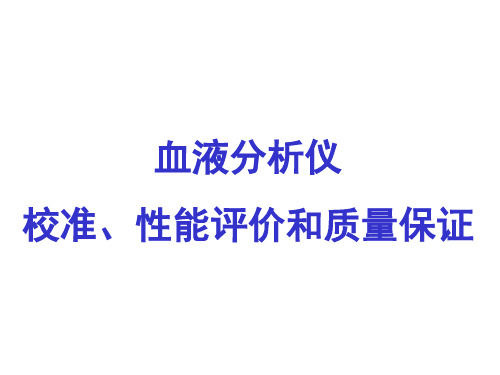 血液分析仪

校准、性能评价和质量保证